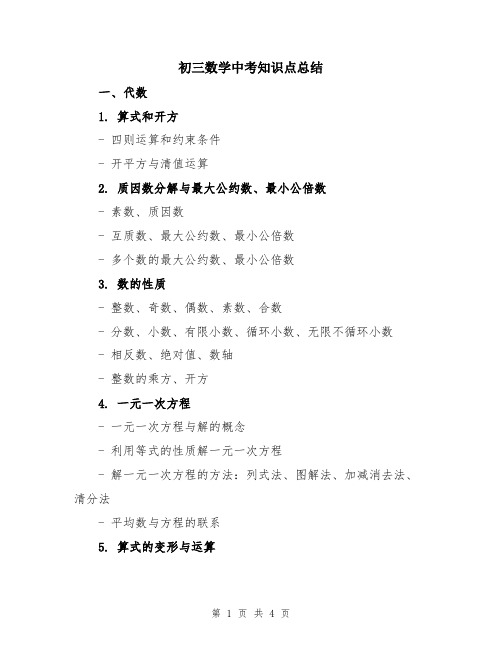 初三数学中考知识点总结

一、代数

1. 算式和开方

- 四则运算和约束条件

- 开平方与清值运算

2. 质因数分解与最大公约数、最小公倍数

- 素数、质因数

- 互质数、最大公约数、最小公倍数

- 多个数的最大公约数、最小公倍数

3. 数的性质

- 整数、奇数、偶数、素数、合数

- 分数、小数、有限小数、循环小数、无限不循环小数

- 相反数、绝对值、数轴

- 整数的乘方、开方

4. 一元一次方程

- 一元一次方程与解的概念

- 利用等式的性质解一元一次方程

- 解一元一次方程的方法：列式法、图解法、加减消去法、清分法

- 平均数与方程的联系

5. 算式的变形与运算

第 1 页 共 4 页